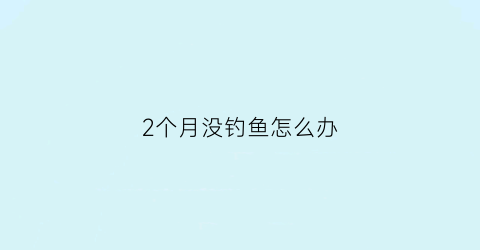 2个月没钓鱼怎么办